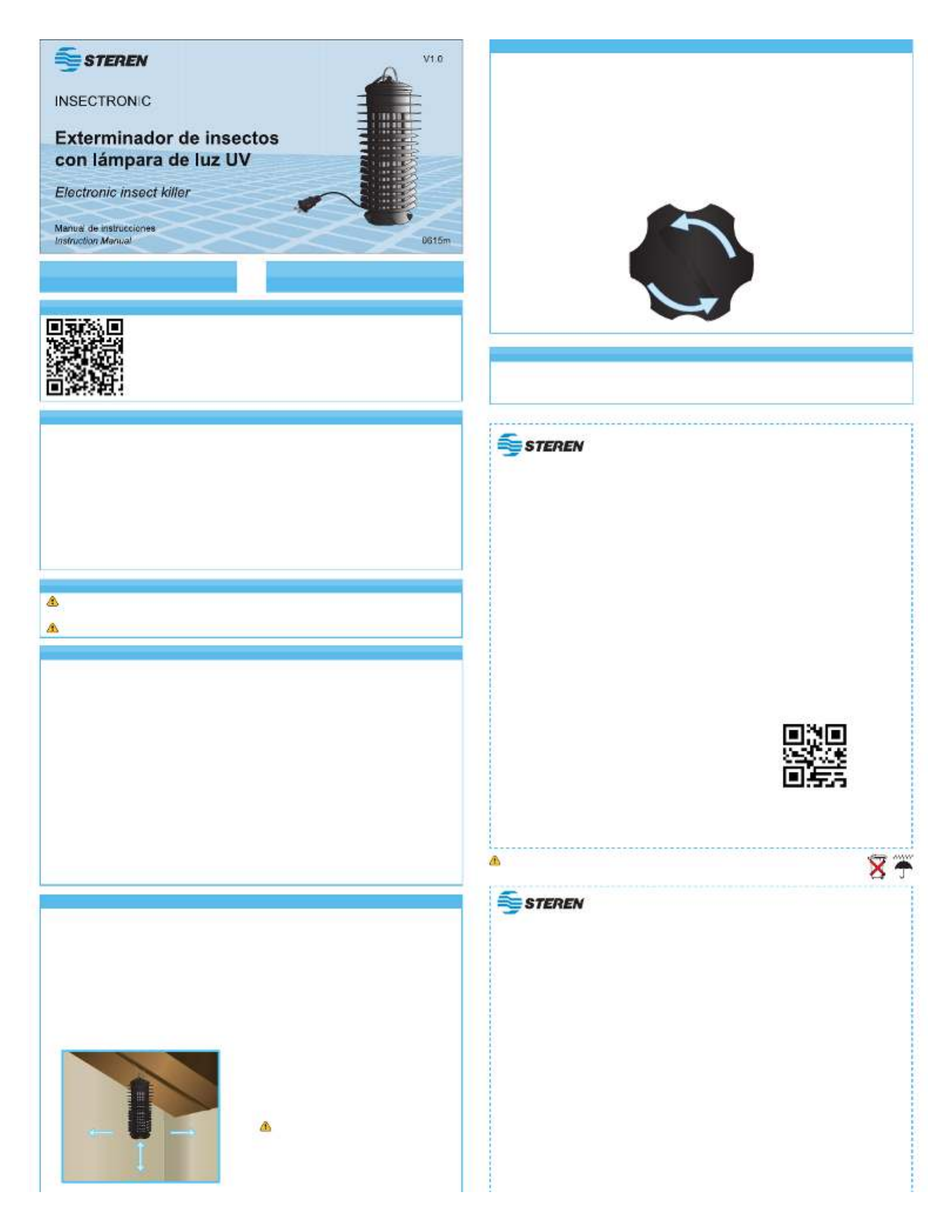 STEREN

V1.0

INSECTRONIC

Exterminador de insectos con lámpara de luz UV

Electronic insect killer

Manual de instrucciones
Instruction Manual

0615m

STEREN

STEREN